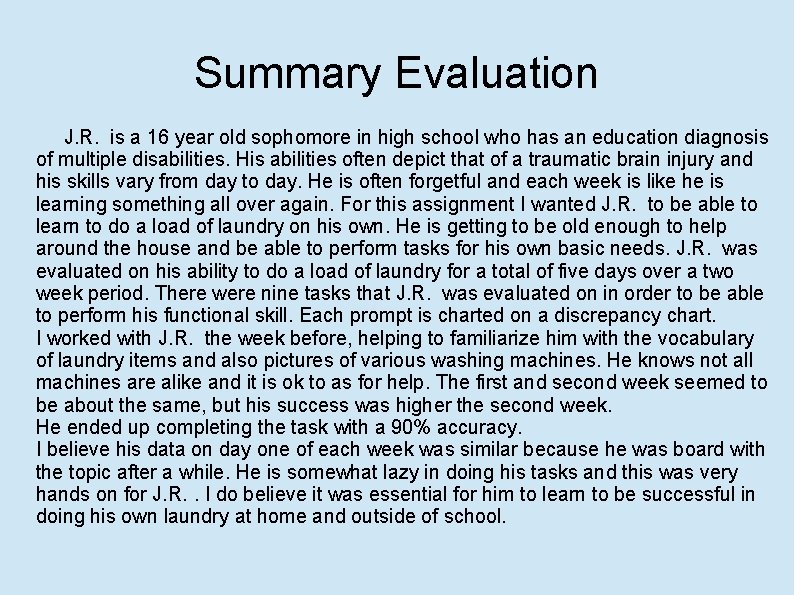 Summary Evaluation

J.R. is a 16 year old sophomore in high school who has an education diagnosis of multiple disabilities. His abilities often depict that of a traumatic brain injury and his skills vary from day to day. He is often forgetful and each week is like he is learning something all over again. For this assignment I wanted J.R. to be able to learn to do a load of laundry on his own. He is getting to be old enough to help around the house and be able to perform tasks for his own basic needs. J.R. was evaluated on his ability to do a load of laundry for a total of five days over a two week period. There were nine tasks that J.R. was evaluated on in order to be able to perform his functional skill. Each prompt is charted on a discrepancy chart.
I worked with J.R. the week before, helping to familiarize him with the vocabulary of laundry items and also pictures of various washing machines. He knows not all machines are alike and it is ok to as for help. The first and second week seemed to be about the same, but his success was higher the second week.
He ended up completing the task with a 90% accuracy.
I believe his data on day one of each week was similar because he was board with the topic after a while. He is somewhat lazy in doing his tasks and this was very hands on for J.R. . I do believe it was essential for him to learn to be successful in doing his own laundry at home and outside of school.